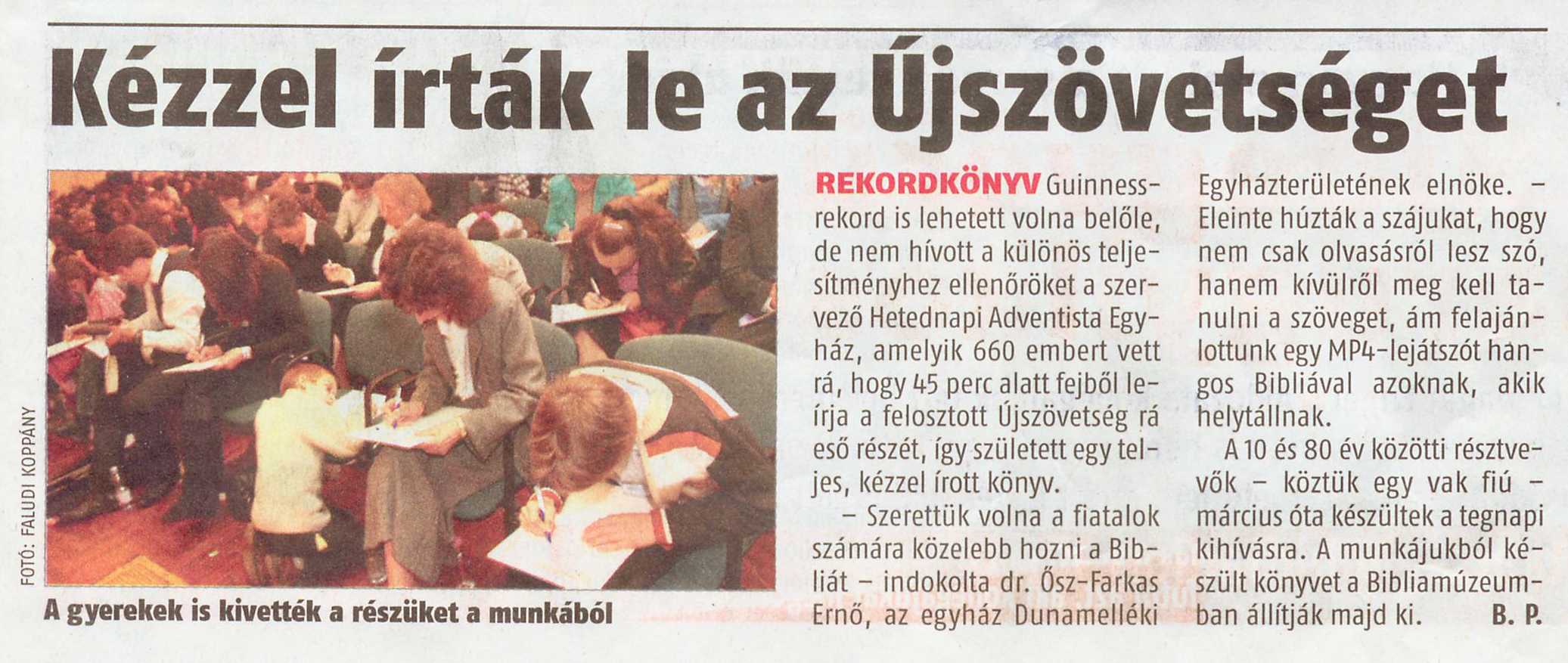 Kézzel írták le az Újszövetséget

FOTÓ: FALUDI KOPPÁNY

A gyerekek is kivették a részüket a munkából

REKORDKÖNYV Guinness-rekord is lehetett volna belőle, de nem hívott a különös teljesítményhez ellenőröket a szervező Hetednapi Adventista Egyház, amelyik 660 embert vett rá, hogy 45 perc alatt fejből leírja a felosztott Újszövetség rá eső részét, így született egy teljes, kézzel írott könyv.

– Szerettük volna a fiatalok számára közelebb hozni a Bibliát – indokolta dr. Ősz-Farkas Ernő, az egyház Dunamelléki Egyházterületének elnöke. – Eleinte húzták a szájukat, hogy nem csak olvasásról lesz szó, hanem kívülről meg kell tanulni a szöveget, ám felajánlottunk egy MP4-lejátszót hangos Bibliával azoknak, akik helytállnak.

A 10 és 80 év közötti résztvevők – köztük egy vak fiú – március óta készültek a tegnapi kihívásra. A munkájukból készült könyvet a Bibliamúzeumban állítják majd ki. B. P.